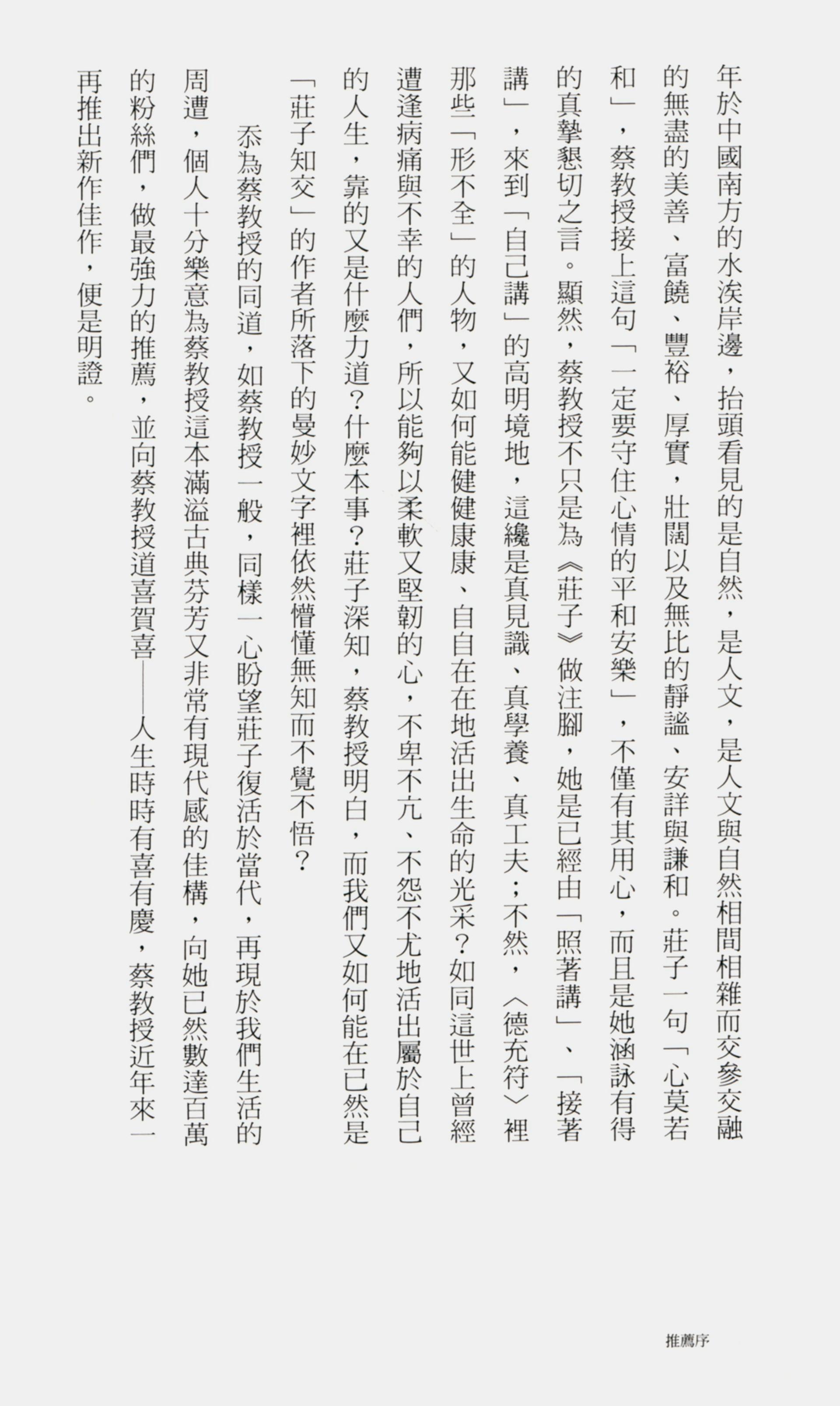 年於中國南方的水涘岸邊，抬頭看見的是自然，是人文，是人文與自然相間相雜而交參交融的無盡的美善、富饒、豐裕、厚實，壯闊以及無比的靜謐、安詳與謙和。莊子一句「心莫若和」，蔡教授接上這句「一定要守住心情的平和安樂」，不僅有其用心，而且是她涵詠有得的真摯懇切之言。顯然，蔡教授不只是為《莊子》做注腳，她是已經由「照著講」、「接著講」，來到「自己講」的高明境地，這纔是真見識、真學養、真工夫；不然，〈德充符〉裡那些「形不全」的人物，又如何能健健康康、自自在在地活出生命的光采？如同這世上曾經遭逢病痛與不幸的人們，所以能夠以柔軟又堅韌的心，不卑不亢、不怨不尤地活出屬於自己的人生，靠的又是什麼力道？什麼本事？莊子深知，蔡教授明白，而我們又如何能在已然是「莊子知交」的作者所落下的曼妙文字裡依然懵懂無知而不覺不悟？

忝為蔡教授的同道，如蔡教授一般，同樣一心盼望莊子復活於當代，再現於我們生活的周遭，個人十分樂意為蔡教授這本滿溢古典芬芳又非常有現代感的佳構，向她已然數達百萬的粉絲們，做最強力的推薦，並向蔡教授道喜賀喜——人生時時有喜有慶，蔡教授近年來一再推出新作佳作，便是明證。

推薦序